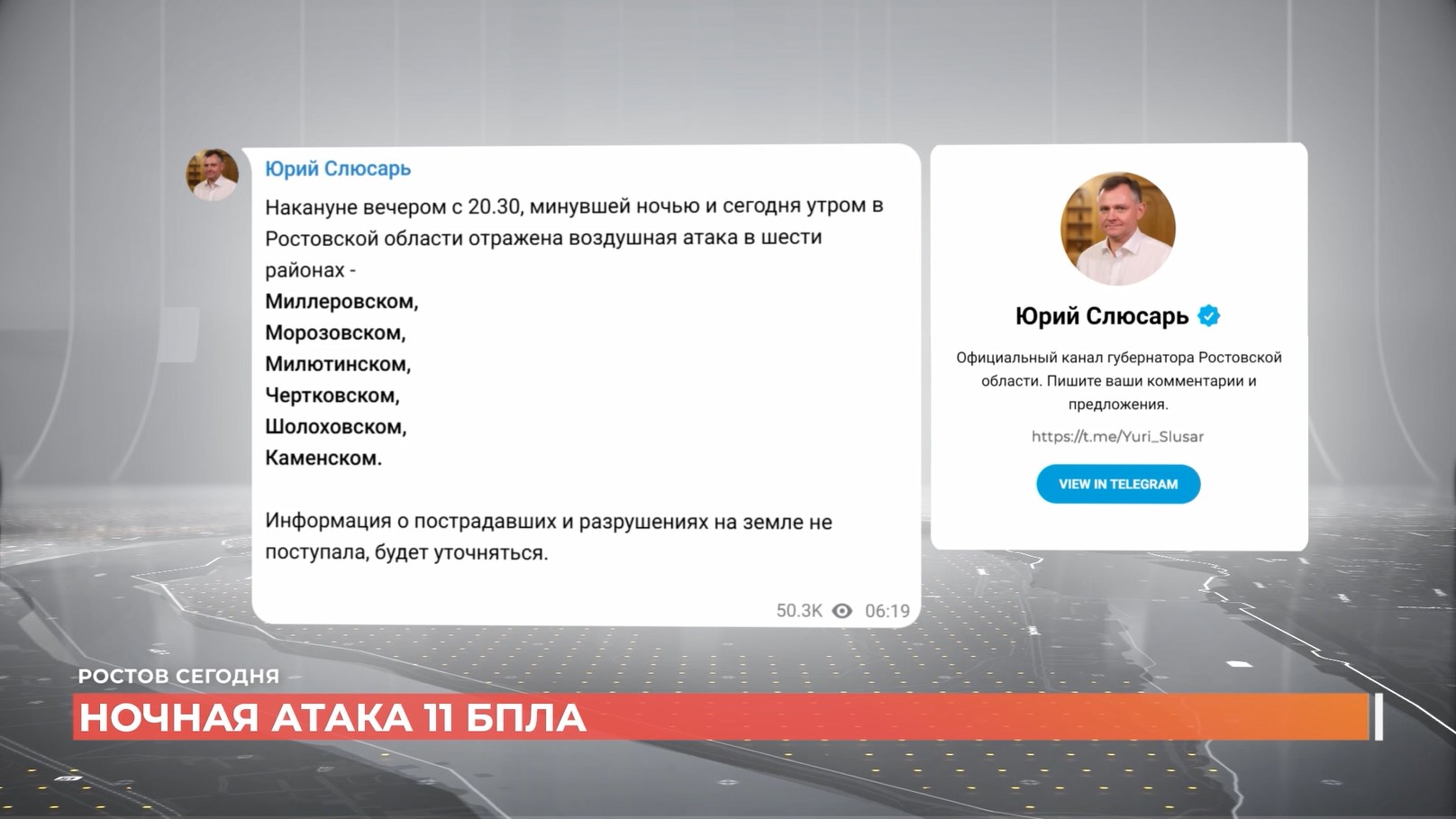 Юрий Слюсарь

Накануне вечером с 20.30, минувшей ночью и сегодня утром в Ростовской области отражена воздушная атака в шести районах -
Миллеровском,
Морозовском,
Милютинском,
Чертковском,
Шолоховском,
Каменском.

Информация о пострадавших и разрушениях на земле не поступала, будет уточняться.

50.3K 06:19

Юрий Слюсарь

Официальный канал губернатора Ростовской области. Пишите ваши комментарии и предложения.

https://t.me/Yuri_Slusar

VIEW IN TELEGRAM

РОСТОВ СЕГОДНЯ
НОЧНАЯ АТАКА 11 БПЛА